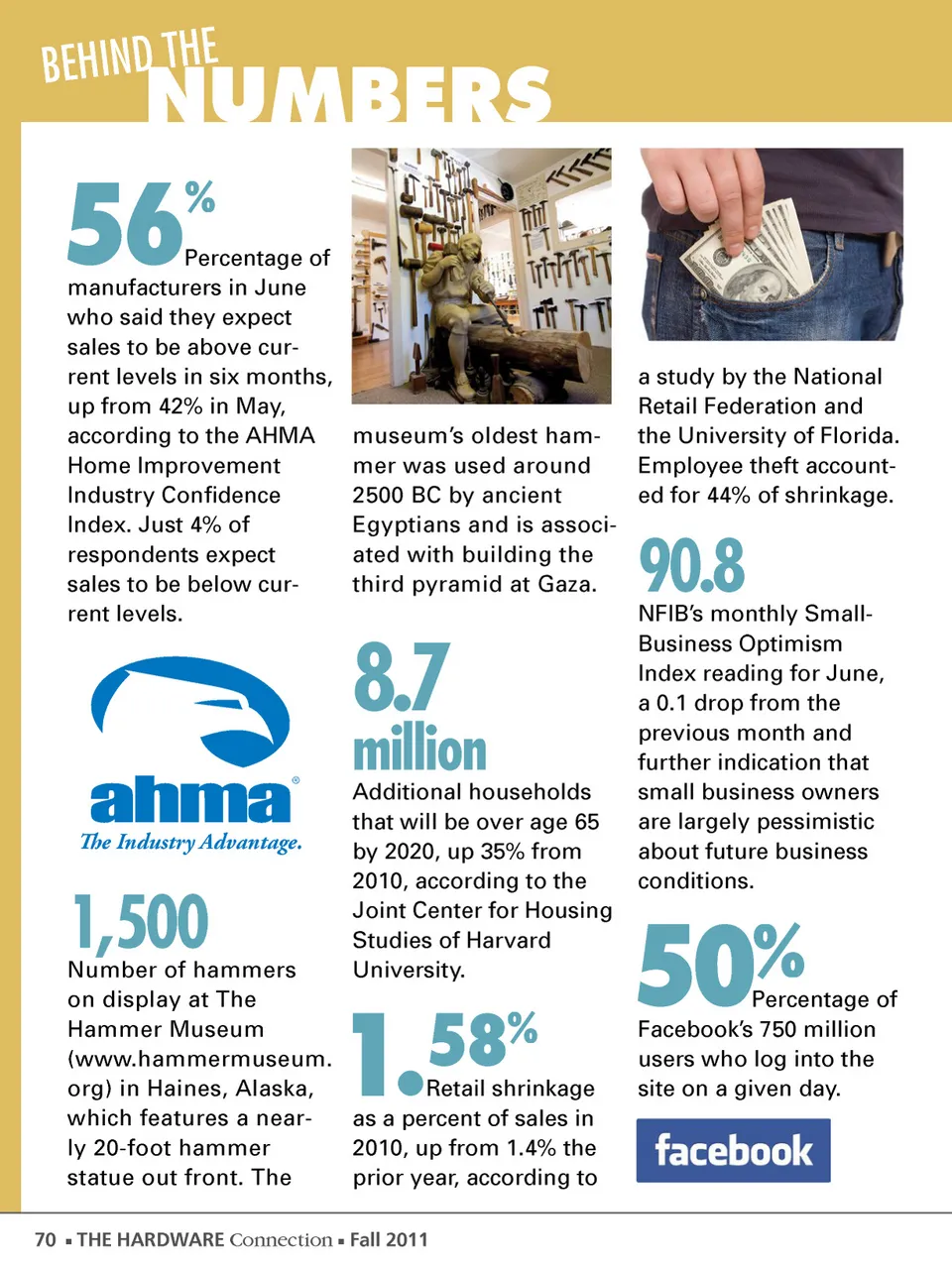 BEHIND THE NUMBERS

56% Percentage of manufacturers in June who said they expect sales to be above current levels in six months, up from 42% in May, according to the AHMA Home Improvement Industry Confidence Index. Just 4% of respondents expect sales to be below current levels.

ahma®
The Industry Advantage.

1,500
Number of hammers on display at The Hammer Museum (www.hammermuseum.org) in Haines, Alaska, which features a nearly 20-foot hammer statue out front. The museum's oldest hammer was used around 2500 BC by ancient Egyptians and is associated with building the third pyramid at Gaza.

8.7 million
Additional households that will be over age 65 by 2020, up 35% from 2010, according to the Joint Center for Housing Studies of Harvard University.

1.58% Retail shrinkage as a percent of sales in 2010, up from 1.4% the prior year, according to a study by the National Retail Federation and the University of Florida. Employee theft accounted for 44% of shrinkage.

90.8
NFIB's monthly Small-Business Optimism Index reading for June, a 0.1 drop from the previous month and further indication that small business owners are largely pessimistic about future business conditions.

50% Percentage of Facebook's 750 million users who log into the site on a given day.

facebook

70 ▪ THE HARDWARE Connection ▪ Fall 2011